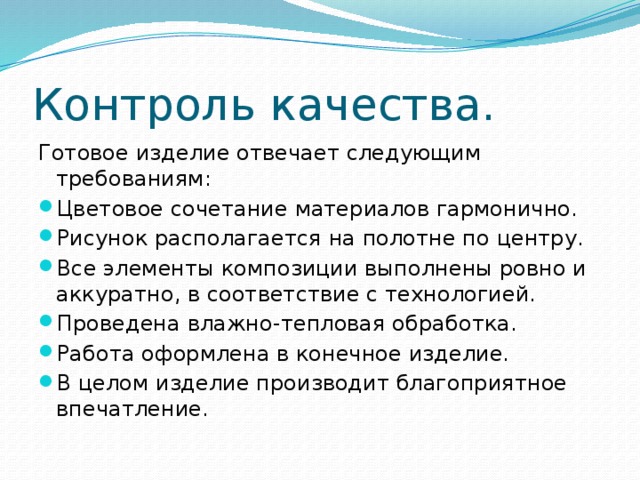 Контроль качества.

Готовое изделие отвечает следующим требованиям:

- Цветовое сочетание материалов гармонично.
- Рисунок располагается на полотне по центру.
- Все элементы композиции выполнены ровно и аккуратно, в соответствие с технологией.
- Проведена влажно-тепловая обработка.
- Работа оформлена в конечное изделие.
- В целом изделие производит благоприятное впечатление.